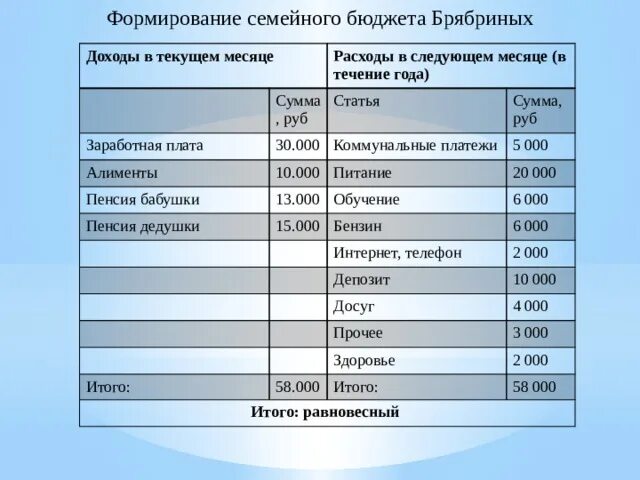 Формирование семейного бюджета Брябриных

| Доходы в текущем месяце | | Расходы в следующем месяце (в течение года) | |
|---|---|---|---|
| | Сумма, руб | Статья | Сумма, руб |
| Заработная плата | 30.000 | Коммунальные платежи | 5 000 |
| Алименты | 10.000 | Питание | 20 000 |
| Пенсия бабушки | 13.000 | Обучение | 6 000 |
| Пенсия дедушки | 15.000 | Бензин | 6 000 |
| | | Интернет, телефон | 2 000 |
| | | Депозит | 10 000 |
| | | Досуг | 4 000 |
| | | Прочее | 3 000 |
| | | Здоровье | 2 000 |
| Итого: | 58.000 | Итого: | 58 000 |
| Итого: равновесный | | | |